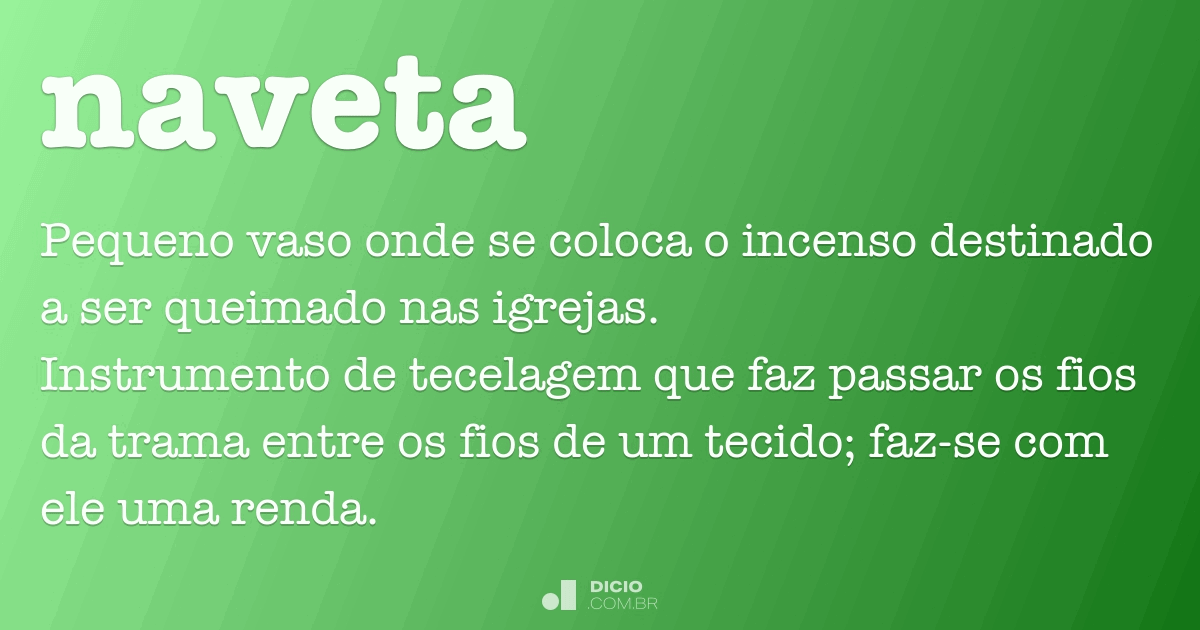 naveta

Pequeno vaso onde se coloca o incenso destinado a ser queimado nas igrejas.
Instrumento de tecelagem que faz passar os fios da trama entre os fios de um tecido; faz-se com ele uma renda.

DICIO
.COM.BR